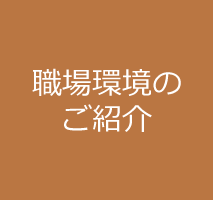 職場環境の
ご紹介